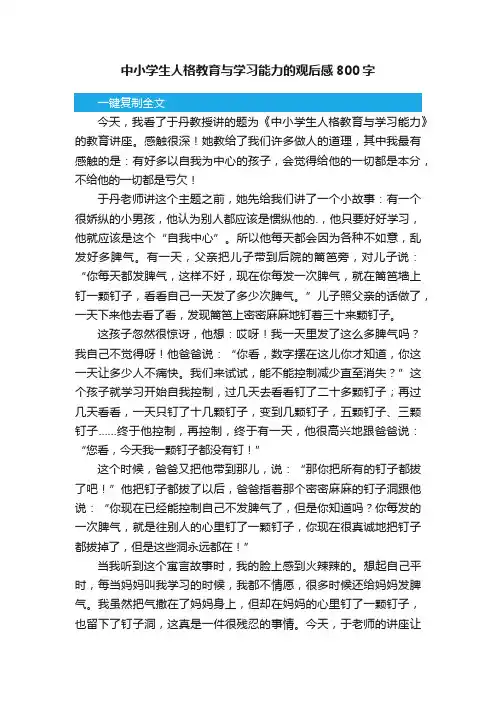 中小学生人格教育与学习能力的观后感800字

一键复制全文

今天，我看了于丹教授讲的题为《中小学生人格教育与学习能力》的教育讲座。感触很深！她教给了我们许多做人的道理，其中我最有感触的是：有好多以自我为中心的孩子，会觉得给他的一切都是本分，不给他的一切都是亏欠！

于丹老师讲这个主题之前，她先给我们讲了一个小故事：有一个很娇纵的小男孩，他认为别人都应该是惯纵他的.，他只要好好学习，他就应该是这个“自我中心”。所以他每天都会因为各种不如意，乱发好多脾气。有一天，父亲把儿子带到后院的篱笆旁，对儿子说：“你每天都发脾气，这样不好，现在你每发一次脾气，就在篱笆墙上钉一颗钉子，看看自己一天发了多少次脾气。”儿子照父亲的话做了，一天下来他去看了看，发现篱笆上密密麻麻地钉着三十来颗钉子。

这孩子忽然很惊讶，他想：哎呀！我一天里发了这么多脾气吗？我自己不觉得呀！他爸爸说：“你看，数字摆在这儿你才知道，你这一天让多少人不痛快。我们来试试，能不能控制减少直至消失？”这个孩子就学习开始自我控制，过几天去看看钉了二十多颗钉子；再过几天看看，一天只钉了十几颗钉子，变到几颗钉子，五颗钉子、三颗钉子……终于他控制，再控制，终于有一天，他很高兴地跟爸爸说：“您看，今天我一颗钉子都没有钉！”

这个时候，爸爸又把他带到那儿，说：“那你把所有的钉子都拔了吧！”他把钉子都拔了以后，爸爸指着那个密密麻麻的钉子洞跟他说：“你现在已经能控制自己不发脾气了，但是你知道吗？你每发的一次脾气，就是往别人的心里钉了一颗钉子，你现在很真诚地把钉子都拔掉了，但是这些洞永远都在！”

当我听到这个寓言故事时，我的脸上感到火辣辣的。想起自己平时，每当妈妈叫我学习的时候，我都不情愿，很多时候还给妈妈发脾气。我虽然把气撒在了妈妈身上，但却在妈妈的心里钉了一颗钉子，也留下了钉子洞，这真是一件很残忍的事情。今天，于老师的讲座让